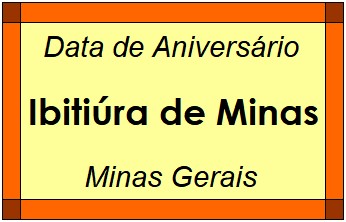 Data de Aniversário

Ibitiúra de Minas

Minas Gerais